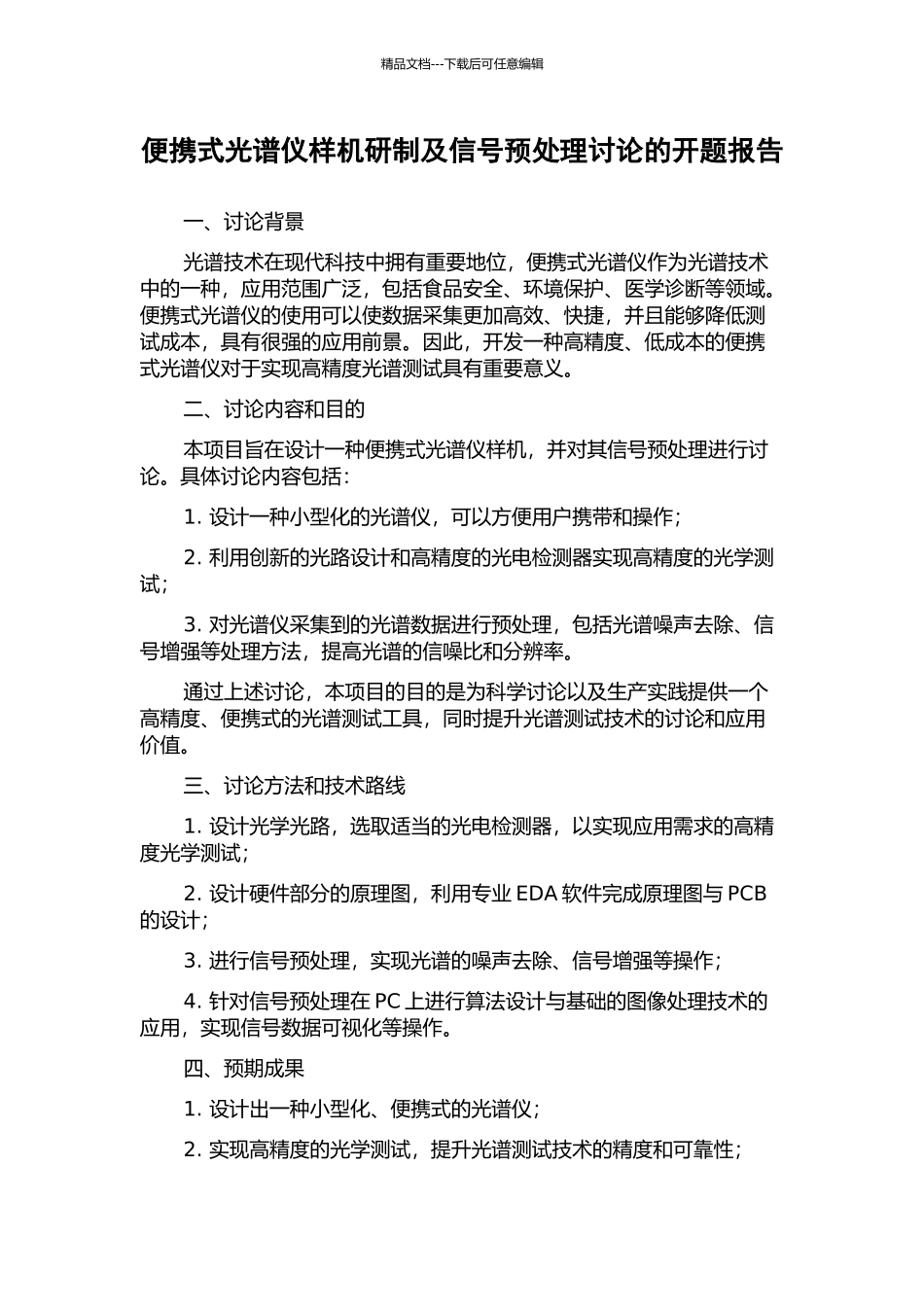 精品文档---下载后可任意编辑

便携式光谱仪样机研制及信号预处理讨论的开题报告

一、讨论背景

光谱技术在现代科技中拥有重要地位，便携式光谱仪作为光谱技术中的一种，应用范围广泛，包括食品安全、环境保护、医学诊断等领域。便携式光谱仪的使用可以使数据采集更加高效、快捷，并且能够降低测试成本，具有很强的应用前景。因此，开发一种高精度、低成本的便携式光谱仪对于实现高精度光谱测试具有重要意义。

二、讨论内容和目的

本项目旨在设计一种便携式光谱仪样机，并对其信号预处理进行讨论。具体讨论内容包括：

1. 设计一种小型化的光谱仪，可以方便用户携带和操作；

2. 利用创新的光路设计和高精度的光电检测器实现高精度的光学测试；

3. 对光谱仪采集到的光谱数据进行预处理，包括光谱噪声去除、信号增强等处理方法，提高光谱的信噪比和分辨率。

通过上述讨论，本项目的目的是为科学讨论以及生产实践提供一个高精度、便携式的光谱测试工具，同时提升光谱测试技术的讨论和应用价值。

三、讨论方法和技术路线

1. 设计光学光路，选取适当的光电检测器，以实现应用需求的高精度光学测试；

2. 设计硬件部分的原理图，利用专业 EDA 软件完成原理图与 PCB 的设计；

3. 进行信号预处理，实现光谱的噪声去除、信号增强等操作；

4. 针对信号预处理在 PC 上进行算法设计与基础的图像处理技术的应用，实现信号数据可视化等操作。

四、预期成果

1. 设计出一种小型化、便携式的光谱仪；

2. 实现高精度的光学测试，提升光谱测试技术的精度和可靠性；